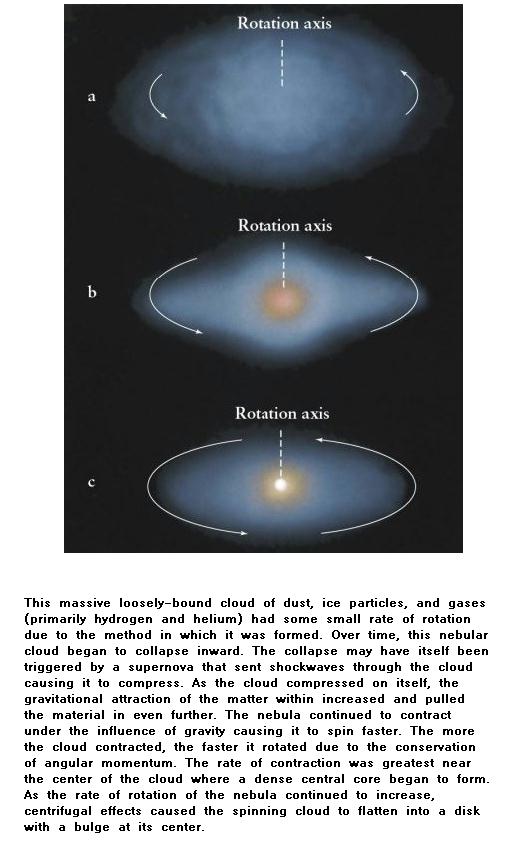 Rotation axis

a

Rotation axis

b

Rotation axis

c

This massive loosely-bound cloud of dust, ice particles, and gases (primarily hydrogen and helium) had some small rate of rotation due to the method in which it was formed. Over time, this nebular cloud began to collapse inward. The collapse may have itself been triggered by a supernova that sent shockwaves through the cloud causing it to compress. As the cloud compressed on itself, the gravitational attraction of the matter within increased and pulled the material in even further. The nebula continued to contract under the influence of gravity causing it to spin faster. The more the cloud contracted, the faster it rotated due to the conservation of angular momentum. The rate of contraction was greatest near the center of the cloud where a dense central core began to form. As the rate of rotation of the nebula continued to increase, centrifugal effects caused the spinning cloud to flatten into a disk with a bulge at its center.